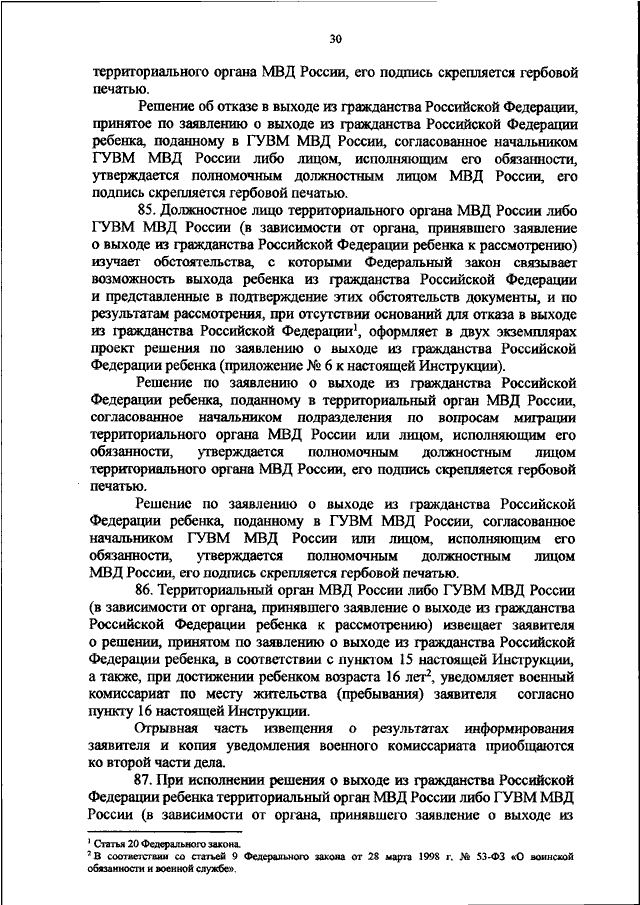 30

территориального органа МВД России, его подпись скрепляется гербовой печатью.

Решение об отказе в выходе из гражданства Российской Федерации, принятое по заявлению о выходе из гражданства Российской Федерации ребенка, поданному в ГУВМ МВД России, согласованное начальником ГУВМ МВД России либо лицом, исполняющим его обязанности, утверждается полномочным должностным лицом МВД России, его подпись скрепляется гербовой печатью.

85. Должностное лицо территориального органа МВД России либо ГУВМ МВД России (в зависимости от органа, принявшего заявление о выходе из гражданства Российской Федерации ребенка к рассмотрению) изучает обстоятельства, с которыми Федеральный закон связывает возможность выхода ребенка из гражданства Российской Федерации и представленные в подтверждение этих обстоятельств документы, и по результатам рассмотрения, при отсутствии оснований для отказа в выходе из гражданства Российской Федерации$^1$, оформляет в двух экземплярах проект решения по заявлению о выходе из гражданства Российской Федерации ребенка (приложение № 6 к настоящей Инструкции).

Решение по заявлению о выходе из гражданства Российской Федерации ребенка, поданному в территориальный орган МВД России, согласованное начальником подразделения по вопросам миграции территориального органа МВД России или лицом, исполняющим его обязанности, утверждается полномочным должностным лицом территориального органа МВД России, его подпись скрепляется гербовой печатью.

Решение по заявлению о выходе из гражданства Российской Федерации ребенка, поданному в ГУВМ МВД России, согласованное начальником ГУВМ МВД России или лицом, исполняющим его обязанности, утверждается полномочным должностным лицом МВД России, его подпись скрепляется гербовой печатью.

86. Территориальный орган МВД России либо ГУВМ МВД России (в зависимости от органа, принявшего заявление о выходе из гражданства Российской Федерации ребенка к рассмотрению) извещает заявителя о решении, принятом по заявлению о выходе из гражданства Российской Федерации ребенка, в соответствии с пунктом 15 настоящей Инструкции, а также, при достижении ребенком возраста 16 лет$^2$, уведомляет военный комиссариат по месту жительства (пребывания) заявителя согласно пункту 16 настоящей Инструкции.

Отрывная часть извещения о результатах информирования заявителя и копия уведомления военного комиссариата приобщаются ко второй части дела.

87. При исполнении решения о выходе из гражданства Российской Федерации ребенка территориальный орган МВД России либо ГУВМ МВД России (в зависимости от органа, принявшего заявление о выходе из

$^1$ Статья 20 Федерального закона.
$^2$ В соответствии со статьей 9 Федерального закона от 28 марта 1998 г. № 53-ФЗ «О воинской обязанности и военной службе».